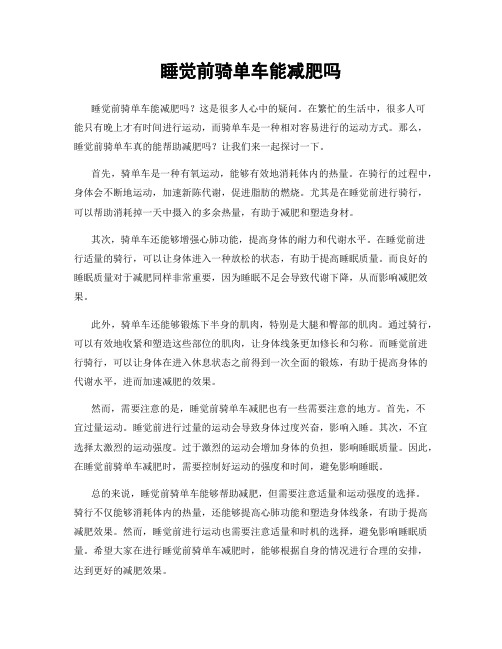 睡觉前骑单车能减肥吗

睡觉前骑单车能减肥吗？这是很多人心中的疑问。在繁忙的生活中，很多人可能只有晚上才有时间进行运动，而骑单车是一种相对容易进行的运动方式。那么，睡觉前骑单车真的能帮助减肥吗？让我们来一起探讨一下。

首先，骑单车是一种有氧运动，能够有效地消耗体内的热量。在骑行的过程中，身体会不断地运动，加速新陈代谢，促进脂肪的燃烧。尤其是在睡觉前进行骑行，可以帮助消耗掉一天中摄入的多余热量，有助于减肥和塑造身材。

其次，骑单车还能够增强心肺功能，提高身体的耐力和代谢水平。在睡觉前进行适量的骑行，可以让身体进入一种放松的状态，有助于提高睡眠质量。而良好的睡眠质量对于减肥同样非常重要，因为睡眠不足会导致代谢下降，从而影响减肥效果。

此外，骑单车还能够锻炼下半身的肌肉，特别是大腿和臀部的肌肉。通过骑行，可以有效地收紧和塑造这些部位的肌肉，让身体线条更加修长和匀称。而睡觉前进行骑行，可以让身体在进入休息状态之前得到一次全面的锻炼，有助于提高身体的代谢水平，进而加速减肥的效果。

然而，需要注意的是，睡觉前骑单车减肥也有一些需要注意的地方。首先，不宜过量运动。睡觉前进行过量的运动会导致身体过度兴奋，影响入睡。其次，不宜选择太激烈的运动强度。过于激烈的运动会增加身体的负担，影响睡眠质量。因此，在睡觉前骑单车减肥时，需要控制好运动的强度和时间，避免影响睡眠。

总的来说，睡觉前骑单车能够帮助减肥，但需要注意适量和运动强度的选择。骑行不仅能够消耗体内的热量，还能够提高心肺功能和塑造身体线条，有助于提高减肥效果。然而，睡觉前进行运动也需要注意适量和时机的选择，避免影响睡眠质量。希望大家在进行睡觉前骑单车减肥时，能够根据自身的情况进行合理的安排，达到更好的减肥效果。